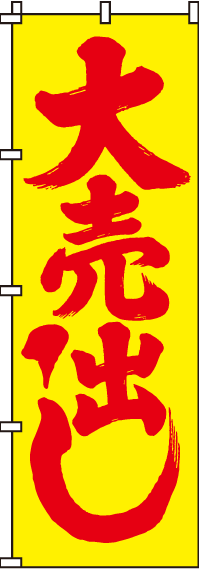 大売出し